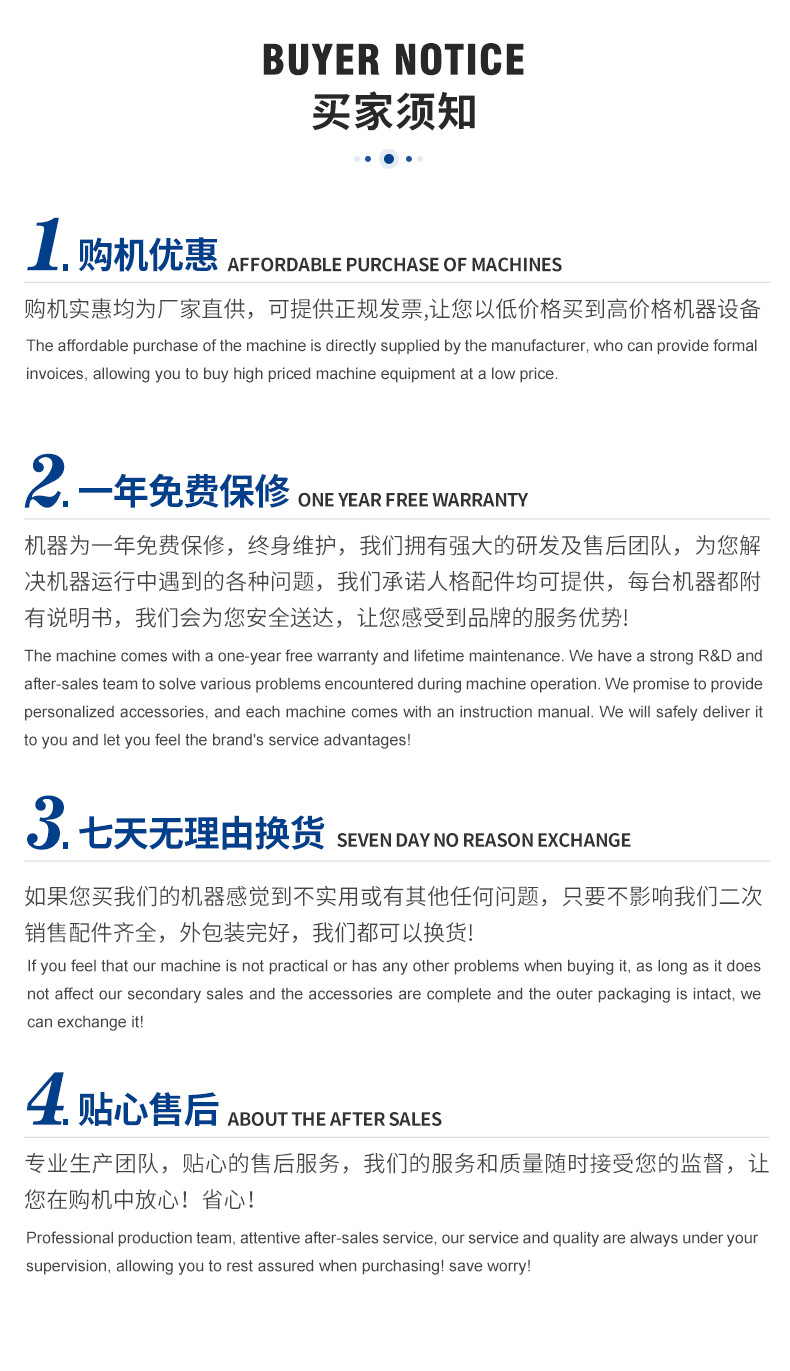 BUYER NOTICE
买家须知

1. 购机优惠 AFFORDABLE PURCHASE OF MACHINES

购机实惠均为厂家直供，可提供正规发票,让您以低价格买到高价格机器设备

The affordable purchase of the machine is directly supplied by the manufacturer, who can provide formal invoices, allowing you to buy high priced machine equipment at a low price.

2. 一年免费保修 ONE YEAR FREE WARRANTY

机器为一年免费保修，终身维护，我们拥有强大的研发及售后团队，为您解决机器运行中遇到的各种问题，我们承诺人格配件均可提供，每台机器都附有说明书，我们会为您安全送达，让您感受到品牌的服务优势!

The machine comes with a one-year free warranty and lifetime maintenance. We have a strong R&D and after-sales team to solve various problems encountered during machine operation. We promise to provide personalized accessories, and each machine comes with an instruction manual. We will safely deliver it to you and let you feel the brand's service advantages!

3. 七天无理由换货 SEVEN DAY NO REASON EXCHANGE

如果您买我们的机器感觉到不实用或有其他任何问题，只要不影响我们二次销售配件齐全，外包装完好，我们都可以换货!

If you feel that our machine is not practical or has any other problems when buying it, as long as it does not affect our secondary sales and the accessories are complete and the outer packaging is intact, we can exchange it!

4. 贴心售后 ABOUT THE AFTER SALES

专业生产团队，贴心的售后服务，我们的服务和质量随时接受您的监督，让您在购机中放心！省心！

Professional production team, attentive after-sales service, our service and quality are always under your supervision, allowing you to rest assured when purchasing! save worry!